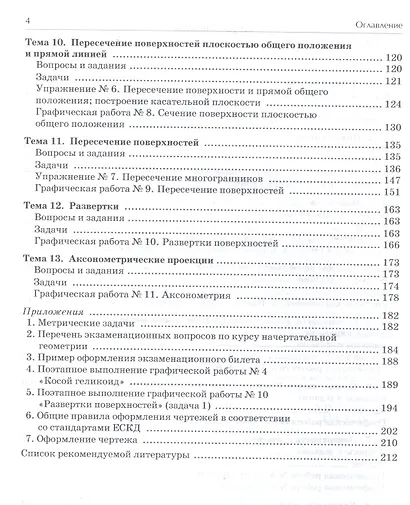 4 Оглавление

Тема 10. Пересечение поверхностей плоскостью общего положения и прямой линией ........ 120
Вопросы и задания ........ 120
Задачи ........ 121
Упражнение № 6. Пересечение поверхности и прямой общего положения; построение касательной плоскости ........ 124
Графическая работа № 8. Сечение поверхности плоскостью общего положения ........ 130

Тема 11. Пересечение поверхностей ........ 135
Вопросы и задания ........ 135
Задачи ........ 136
Упражнение № 7. Пересечение многогранников ........ 147
Графическая работа № 9. Пересечение поверхностей ........ 151

Тема 12. Развертки ........ 163
Вопросы и задания ........ 163
Задачи ........ 163
Графическая работа № 10. Развертки поверхностей ........ 166

Тема 13. Аксонометрические проекции ........ 173
Вопросы и задания ........ 173
Задачи ........ 174
Графическая работа № 11. Аксонометрия ........ 178

Приложения ........ 182
1. Метрические задачи ........ 182
2. Перечень экзаменационных вопросов по курсу начертательной геометрии ........ 184
3. Пример оформления экзаменационного билета ........ 188
4. Поэтапное выполнение графической работы № 4 «Косой геликоид» ........ 189
5. Поэтапное выполнение графической работы № 10 «Развертки поверхностей» (задача 1) ........ 194
6. Общие правила оформления чертежей в соответствии со стандартами ЕСКД ........ 202
7. Оформление чертежа ........ 210
Список рекомендуемой литературы ........ 212